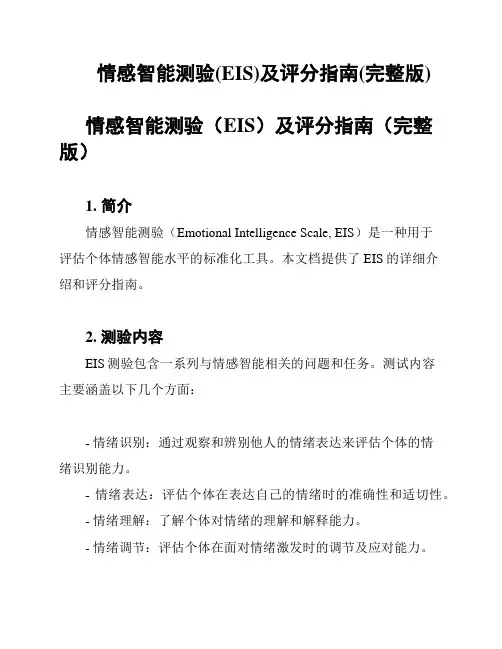 情感智能测验(EIS)及评分指南(完整版)

情感智能测验（EIS）及评分指南（完整版）

1. 简介

情感智能测验（Emotional Intelligence Scale, EIS）是一种用于评估个体情感智能水平的标准化工具。本文档提供了 EIS 的详细介绍和评分指南。

2. 测验内容

EIS 测验包含一系列与情感智能相关的问题和任务。测试内容主要涵盖以下几个方面：

- 情绪识别：通过观察和辨别他人的情绪表达来评估个体的情绪识别能力。

- 情绪表达：评估个体在表达自己的情绪时的准确性和适切性。

- 情绪理解：了解个体对情绪的理解和解释能力。

- 情绪调节：评估个体在面对情绪激发时的调节及应对能力。